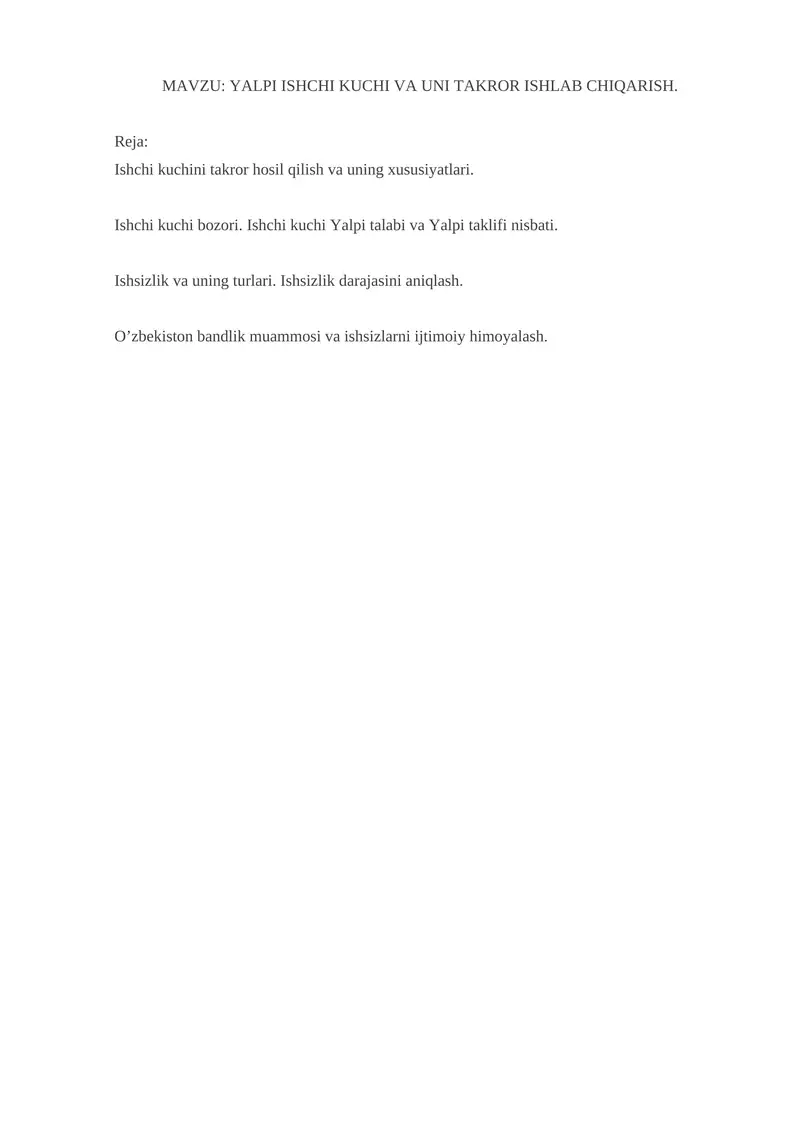 MAVZU: YALPI ISHCHI KUCHI VA UNI TAKROR ISHLAB CHIQARISH.

Reja:
Ishchi kuchini takror hosil qilish va uning xususiyatlari.

Ishchi kuchi bozori. Ishchi kuchi Yalpi talabi va Yalpi taklifi nisbati.

Ishsizlik va uning turlari. Ishsizlik darajasini aniqlash.

O’zbekiston bandlik muammosi va ishsizlarni ijtimoiy himoyalash.